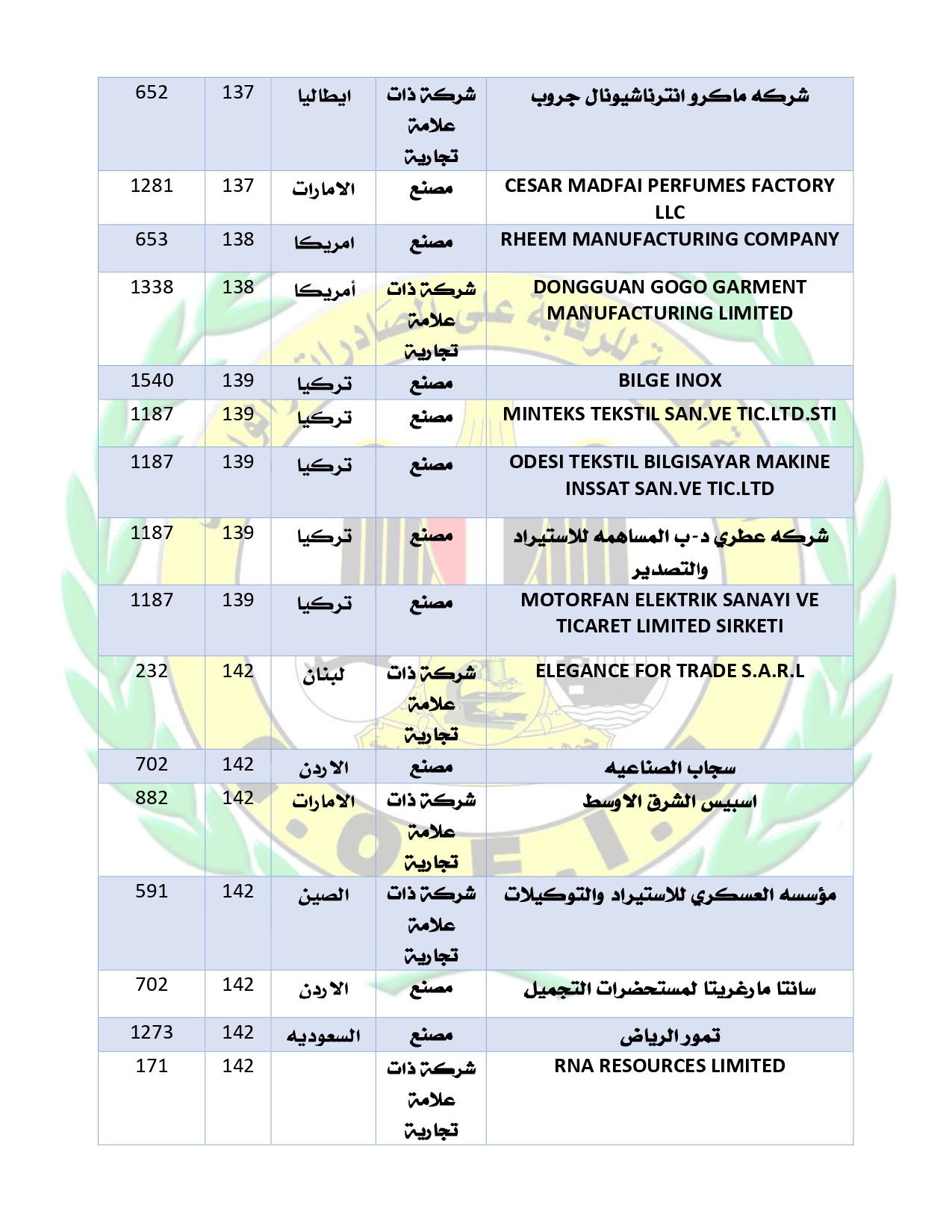 | 652 | 137 | ايطاليا | شركة ذات علامة تجارية | شركه ماكرو انترناشيونال جروب |
|---|---|---|---|---|
| 1281 | 137 | الامارات | مصنع | CESAR MADFAI PERFUMES FACTORY LLC |
| 653 | 138 | امريكا | مصنع | RHEEM MANUFACTURING COMPANY |
| 1338 | 138 | أمريكا | شركة ذات علامة تجارية | DONGGUAN GOGO GARMENT MANUFACTURING LIMITED |
| 1540 | 139 | تركيا | مصنع | BILGE INOX |
| 1187 | 139 | تركيا | مصنع | MINTEKS TEKSTIL SAN.VE TIC.LTD.STI |
| 1187 | 139 | تركيا | مصنع | ODESI TEKSTIL BILGISAYAR MAKINE INSSAT SAN.VE TIC.LTD |
| 1187 | 139 | تركيا | مصنع | شركه عطري د-ب المساهمه للاستيراد والتصدير |
| 1187 | 139 | تركيا | مصنع | MOTORFAN ELEKTRIK SANAYI VE TICARET LIMITED SIRKETI |
| 232 | 142 | لبنان | شركة ذات علامة تجارية | ELEGANCE FOR TRADE S.A.R.L |
| 702 | 142 | الاردن | مصنع | سجاب الصناعيه |
| 882 | 142 | الامارات | شركة ذات علامة تجارية | اسبيس الشرق الاوسط |
| 591 | 142 | الصين | شركة ذات علامة تجارية | مؤسسه العسكري للاستيراد والتوكيلات |
| 702 | 142 | الاردن | مصنع | سانتا مارغريتا لمستحضرات التجميل |
| 1273 | 142 | السعوديه | مصنع | تمور الرياض |
| 171 | 142 | | شركة ذات علامة تجارية | RNA RESOURCES LIMITED |